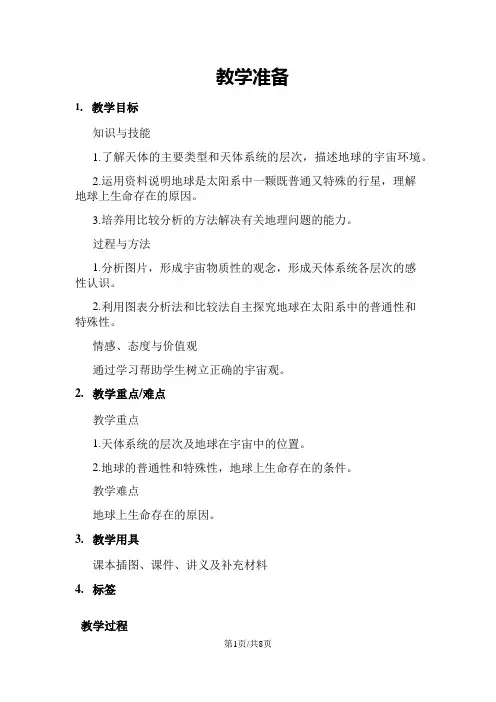 教学准备

1. 教学目标

知识与技能

1.了解天体的主要类型和天体系统的层次，描述地球的宇宙环境。

2.运用资料说明地球是太阳系中一颗既普通又特殊的行星，理解地球上生命存在的原因。

3.培养用比较分析的方法解决有关地理问题的能力。

过程与方法

1.分析图片，形成宇宙物质性的观念，形成天体系统各层次的感性认识。

2.利用图表分析法和比较法自主探究地球在太阳系中的普通性和特殊性。

情感、态度与价值观

通过学习帮助学生树立正确的宇宙观。

2. 教学重点/难点

教学重点

1.天体系统的层次及地球在宇宙中的位置。

2.地球的普通性和特殊性，地球上生命存在的条件。

教学难点

地球上生命存在的原因。

3. 教学用具

课本插图、课件、讲义及补充材料

4. 标签

教学过程

第1页/共8页